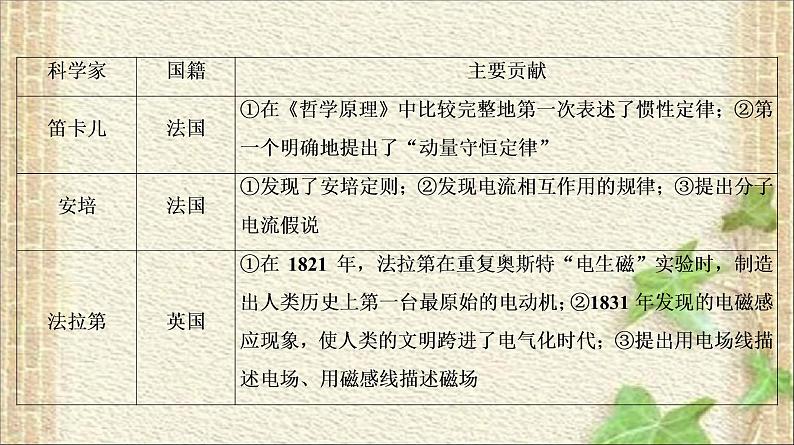 | 科学家 | 国籍 | 主要贡献 |
|---|---|---|
| 笛卡儿 | 法国 | ①在《哲学原理》中比较完整地第一次表述了惯性定律；②第一个明确地提出了“动量守恒定律” |
| 安培 | 法国 | ①发现了安培定则；②发现电流相互作用的规律；③提出分子电流假说 |
| 法拉第 | 英国 | ①在 1821 年，法拉第在重复奥斯特“电生磁”实验时，制造出人类历史上第一台最原始的电动机；②1831 年发现的电磁感应现象，使人类的文明跨进了电气化时代；③提出用电场线描述电场、用磁感线描述磁场 |